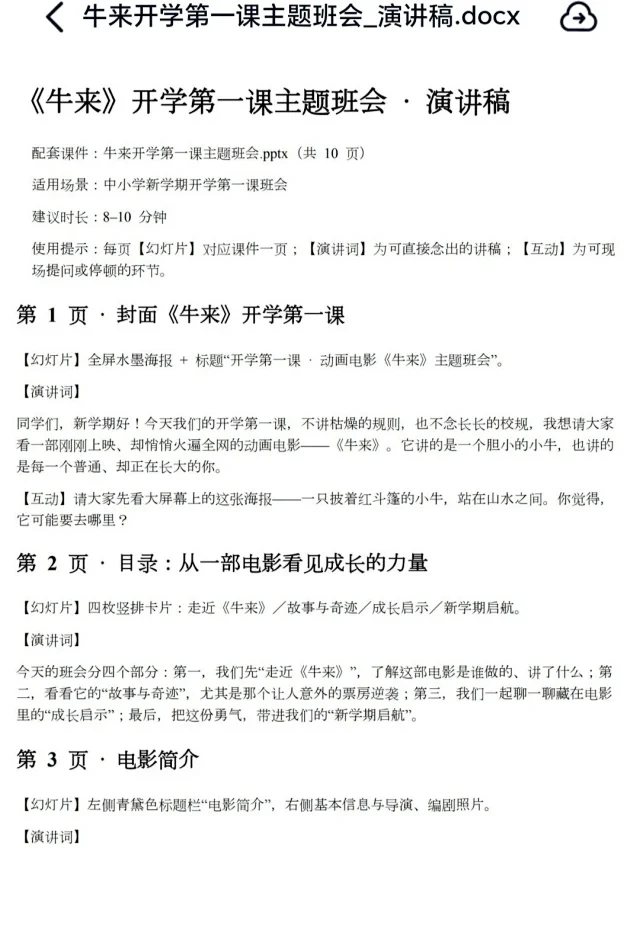 牛来开学第一课主题班会_演讲稿.docx

《牛来》开学第一课主题班会 · 演讲稿

配套课件：牛来开学第一课主题班会.pptx（共 10 页）

适用场景：中小学新学期开学第一课班会

建议时长：8–10 分钟

使用提示：每页【幻灯片】对应课件一页；【演讲词】为可直接念出的讲稿；【互动】为可现场提问或停顿的环节。

第 1 页 · 封面《牛来》开学第一课

【幻灯片】全屏水墨海报 + 标题“开学第一课 · 动画电影《牛来》主题班会”。

【演讲词】

同学们，新学期好！今天我们的开学第一课，不讲枯燥的规则，也不念长长的校规，我想请大家看一部刚刚上映、却悄悄火遍全网的动画电影——《牛来》。它讲的是一个胆小的小牛，也讲的是每一个普通、却正在长大的你。

【互动】请大家先看大屏幕上的这张海报——一只披着红斗篷的小牛，站在山水之间。你觉得，它可能要去哪里？

第 2 页 · 目录：从一部电影看见成长的力量

【幻灯片】四枚竖排卡片：走近《牛来》／故事与奇迹／成长启示／新学期启航。

【演讲词】

今天的班会分四个部分：第一，我们先“走近《牛来》”，了解这部电影是谁做的、讲了什么；第二，看看它的“故事与奇迹”，尤其是那个让人意外的票房逆袭；第三，我们一起聊一聊藏在电影里的“成长启示”；最后，把这份勇气，带进我们的“新学期启航”。

第 3 页 · 电影简介

【幻灯片】左侧青黛色标题栏“电影简介”，右侧基本信息与导演、编剧照片。

【演讲词】